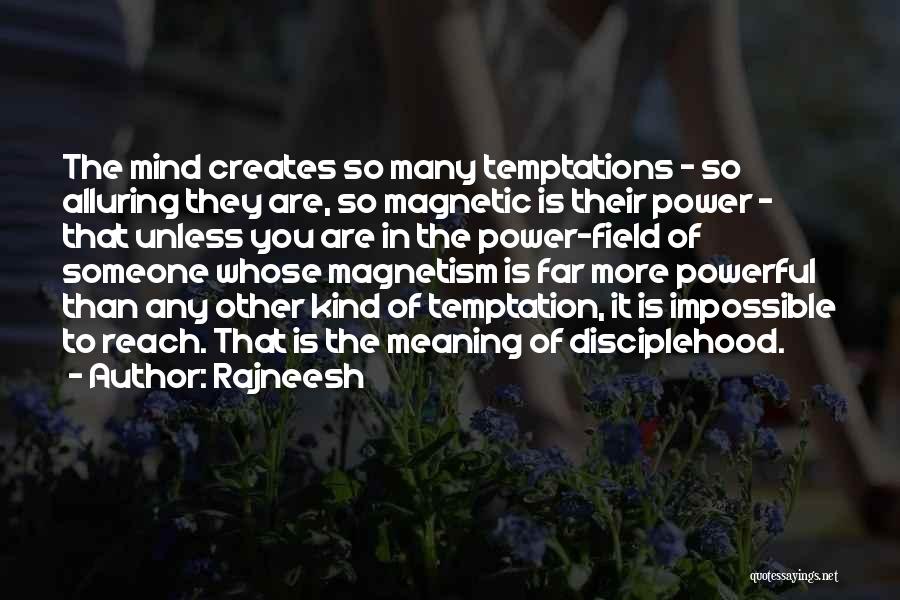 The mind creates so many temptations - so alluring they are, so magnetic is their power - that unless you are in the power-field of someone whose magnetism is far more powerful than any other kind of temptation, it is impossible to reach. That is the meaning of disciplehood.

- Author: Rajneesh

quotessayings.net